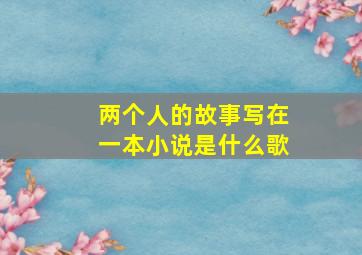 两个人的故事写在一本小说是什么歌